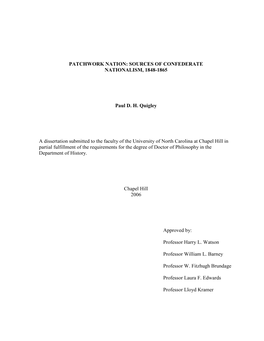 PATCHWORK NATION: SOURCES OF CONFEDERATE NATIONALISM, 1848-1865

Paul D. H. Quigley

A dissertation submitted to the faculty of the University of North Carolina at Chapel Hill in partial fulfillment of the requirements for the degree of Doctor of Philosophy in the Department of History.

Chapel Hill
2006

Approved by:

Professor Harry L. Watson

Professor William L. Barney

Professor W. Fitzhugh Brundage

Professor Laura F. Edwards

Professor Lloyd Kramer